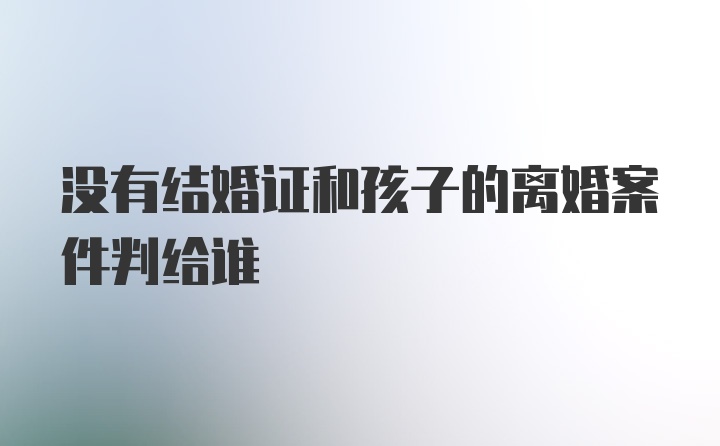 没有结婚证和孩子的离婚案件判给谁